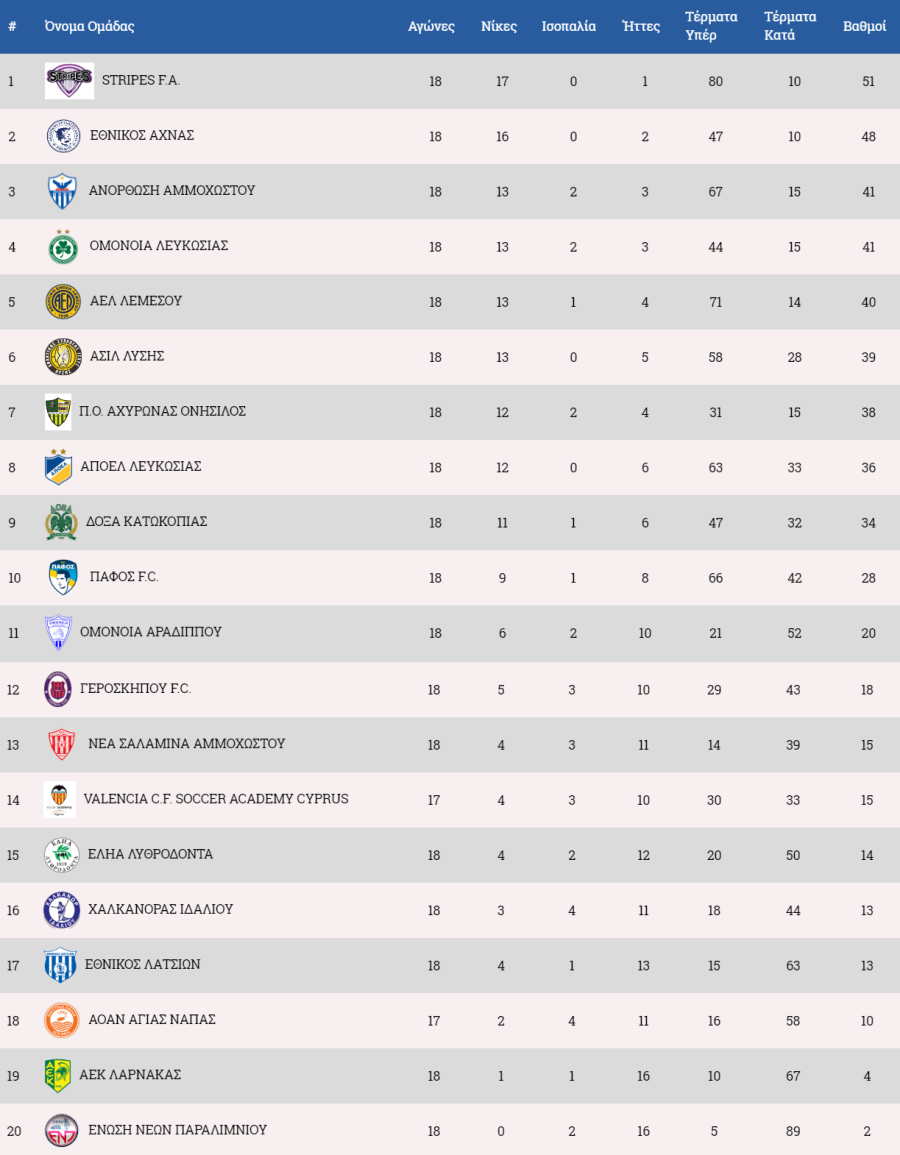 | # | Όνομα Ομάδας | Αγώνες | Νίκες | Ισοπαλία | Ήττες | Τέρματα Υπέρ | Τέρματα Κατά | Βαθμοί |
|---|---|---|---|---|---|---|---|---|
| 1 | STRIPES F.A. | 18 | 17 | 0 | 1 | 80 | 10 | 51 |
| 2 | ΕΘΝΙΚΟΣ ΑΧΝΑΣ | 18 | 16 | 0 | 2 | 47 | 10 | 48 |
| 3 | ΑΝΟΡΘΩΣΗ ΑΜΜΟΧΩΣΤΟΥ | 18 | 13 | 2 | 3 | 67 | 15 | 41 |
| 4 | ΟΜΟΝΟΙΑ ΛΕΥΚΩΣΙΑΣ | 18 | 13 | 2 | 3 | 44 | 15 | 41 |
| 5 | ΑΕΛ ΛΕΜΕΣΟΥ | 18 | 13 | 1 | 4 | 71 | 14 | 40 |
| 6 | ΑΣΙΛ ΛΥΣΗΣ | 18 | 13 | 0 | 5 | 58 | 28 | 39 |
| 7 | Π.Ο. ΑΧΥΡΩΝΑΣ ΟΝΗΣΙΛΟΣ | 18 | 12 | 2 | 4 | 31 | 15 | 38 |
| 8 | ΑΠΟΕΛ ΛΕΥΚΩΣΙΑΣ | 18 | 12 | 0 | 6 | 63 | 33 | 36 |
| 9 | ΔΟΞΑ ΚΑΤΩΚΟΠΙΑΣ | 18 | 11 | 1 | 6 | 47 | 32 | 34 |
| 10 | ΠΑΦΟΣ F.C. | 18 | 9 | 1 | 8 | 66 | 42 | 28 |
| 11 | ΟΜΟΝΟΙΑ ΑΡΑΔΙΠΠΟΥ | 18 | 6 | 2 | 10 | 21 | 52 | 20 |
| 12 | ΓΕΡΟΣΚΗΠΟΥ F.C. | 18 | 5 | 3 | 10 | 29 | 43 | 18 |
| 13 | ΝΕΑ ΣΑΛΑΜΙΝΑ ΑΜΜΟΧΩΣΤΟΥ | 18 | 4 | 3 | 11 | 14 | 39 | 15 |
| 14 | VALENCIA C.F. SOCCER ACADEMY CYPRUS | 17 | 4 | 3 | 10 | 30 | 33 | 15 |
| 15 | ΕΛΗΑ ΛΥΘΡΟΔΟΝΤΑ | 18 | 4 | 2 | 12 | 20 | 50 | 14 |
| 16 | ΧΑΛΚΑΝΟΡΑΣ ΙΔΑΛΙΟΥ | 18 | 3 | 4 | 11 | 18 | 44 | 13 |
| 17 | ΕΘΝΙΚΟΣ ΛΑΤΣΙΩΝ | 18 | 4 | 1 | 13 | 15 | 63 | 13 |
| 18 | ΑΟΑΝ ΑΓΙΑΣ ΝΑΠΑΣ | 17 | 2 | 4 | 11 | 16 | 58 | 10 |
| 19 | ΑΕΚ ΛΑΡΝΑΚΑΣ | 18 | 1 | 1 | 16 | 10 | 67 | 4 |
| 20 | ΕΝΩΣΗ ΝΕΩΝ ΠΑΡΑΛΙΜΝΙΟΥ | 18 | 0 | 2 | 16 | 5 | 89 | 2 |